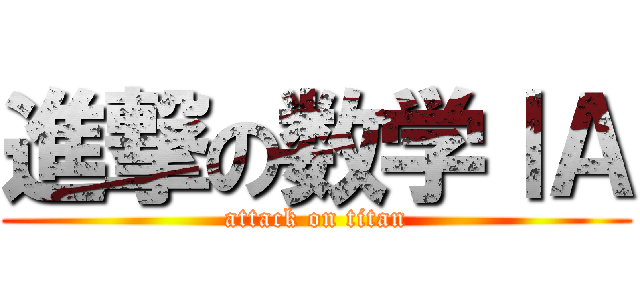 進撃の数学ⅠA
attack on titan